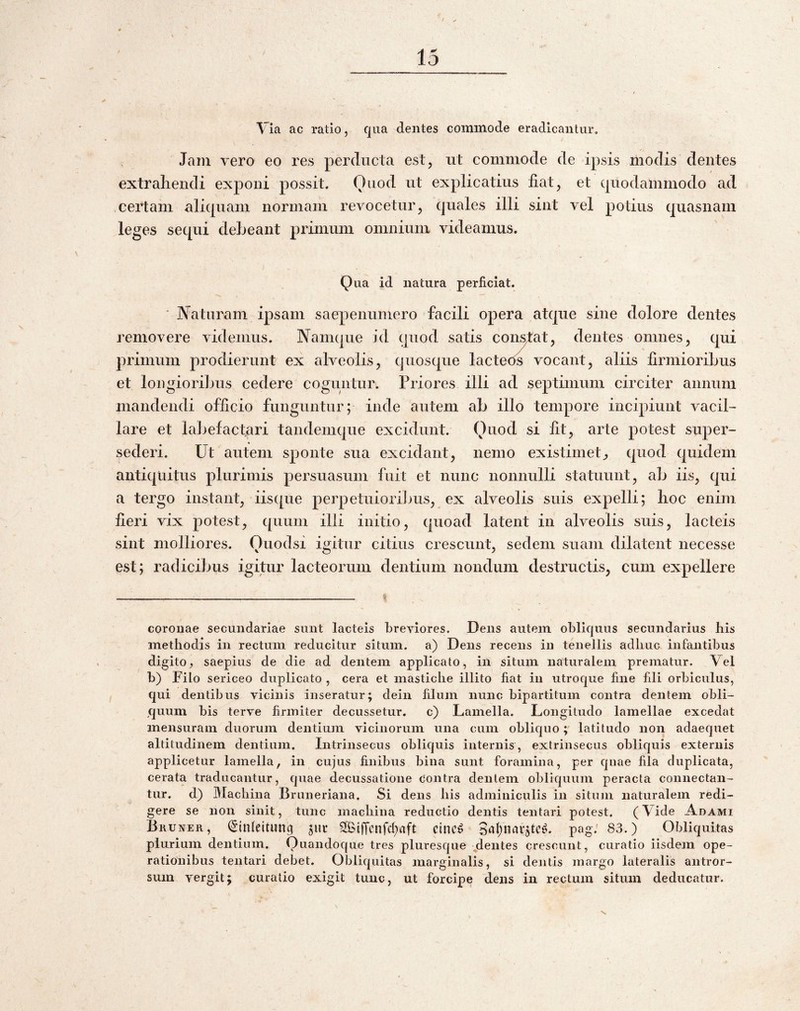 15

Via ac ratio, qua dentes commode eradicantur.

Jam vero eo res perducta est, ut commode de ipsis modis dentes extrahendi exponi possit. Quod ut explicatius fiat, et quodammodo ad certam aliquam normam revocetur, quales illi sint vel potius quasnam leges sequi debeant primum omnium videamus.

Qua id natura perficiat.

Naturam ipsam saepenumero facili opera atque sine dolore dentes removere videmus. Namque id quod satis constat, dentes omnes, qui primum prodierunt ex alveolis, quosque lacteos vocant, aliis firmioribus et longioribus cedere coguntur. Priores illi ad septimum circiter annum mandendi officio funguntur; inde autem ab illo tempore incipiunt vacillare et labefactari tandemque excidunt. Quod si fit, arte potest supersederi. Ut autem sponte sua excidant, nemo existimet, quod quidem antiquitus plurimis persuasum fuit et nunc nonnulli statuunt, ab iis, qui a tergo instant, iisque perpetuioribus, ex alveolis suis expelli; hoc enim fieri vix potest, quum illi initio, quoad latent in alveolis suis, lacteis sint molliores. Quodsi igitur citius crescunt, sedem suam dilatent necesse est; radicibus igitur lacteorum dentium nondum destructis, cum expellere

coronae secundariae sunt lacteis breviores. Dens autem obliquus secundarius his methodis in rectum reducitur situm. a) Dens recens in tenellis adhuc infantibus digito, saepius de die ad dentem applicato, in situm naturalem prematur. Vel b) Filo sericeo duplicato, cera et mastiche illito fiat in utroque fine fili orbiculus, qui dentibus vicinis inseratur; dein filum nunc bipartitum contra dentem obliquum bis terve firmiter decussetur. c) Lamella. Longitudo lamellae excedat mensuram duorum dentium vicinorum una cum obliquo; latitudo non adaequet altitudinem dentium. Intrinsecus obliquis internis, extrinsecus obliquis externis applicetur lamella, in cujus finibus bina sunt foramina, per quae fila duplicata, cerata traducantur, quae decussatione contra dentem obliquum peracta connectantur. d) Machina Bruneriana. Si dens his adminiculis in situm naturalem redigere se non sinit, tunc machina reductio dentis tentari potest. (Vide Adami Bruner, Einleitung zur Wissenschaft eines Zahnarztes. pag. 83.) Obliquitas plurium dentium. Quandoque tres pluresque dentes crescunt, curatio iisdem operationibus tentari debet. Obliquitas marginalis, si dentis margo lateralis antrorsum vergit; curatio exigit tunc, ut forcipe dens in rectum situm deducatur.